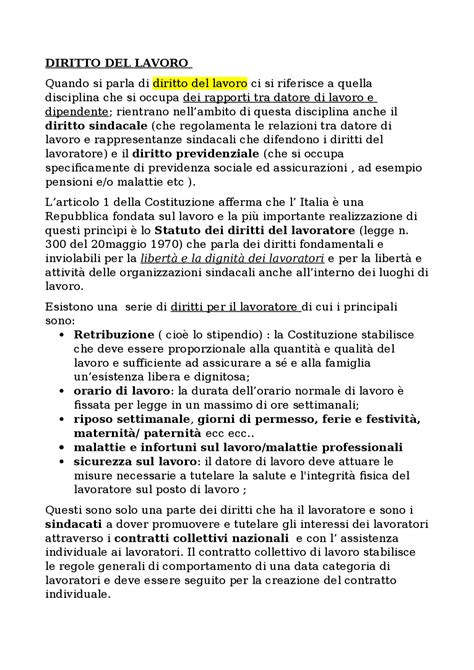 DIRITTO DEL LAVORO

Quando si parla di diritto del lavoro ci si riferisce a quella disciplina che si occupa dei rapporti tra datore di lavoro e dipendente; rientrano nell'ambito di questa disciplina anche il diritto sindacale (che regolamenta le relazioni tra datore di lavoro e rappresentanze sindacali che difendono i diritti del lavoratore) e il diritto previdenziale (che si occupa specificamente di previdenza sociale ed assicurazioni , ad esempio pensioni e/o malattie etc ).

L'articolo 1 della Costituzione afferma che l' Italia è una Repubblica fondata sul lavoro e la più importante realizzazione di questi princìpi è lo Statuto dei diritti del lavoratore (legge n. 300 del 20maggio 1970) che parla dei diritti fondamentali e inviolabili per la libertà e la dignità dei lavoratori e per la libertà e attività delle organizzazioni sindacali anche all'interno dei luoghi di lavoro.

Esistono una serie di diritti per il lavoratore di cui i principali sono:
• Retribuzione ( cioè lo stipendio) : la Costituzione stabilisce che deve essere proporzionale alla quantità e qualità del lavoro e sufficiente ad assicurare a sé e alla famiglia un'esistenza libera e dignitosa;
• orario di lavoro: la durata dell'orario normale di lavoro è fissata per legge in un massimo di ore settimanali;
• riposo settimanale, giorni di permesso, ferie e festività, maternità/ paternità ecc ecc..
• malattie e infortuni sul lavoro/malattie professionali
• sicurezza sul lavoro: il datore di lavoro deve attuare le misure necessarie a tutelare la salute e l'integrità fisica del lavoratore sul posto di lavoro ;

Questi sono solo una parte dei diritti che ha il lavoratore e sono i sindacati a dover promuovere e tutelare gli interessi dei lavoratori attraverso i contratti collettivi nazionali e con l' assistenza individuale ai lavoratori. Il contratto collettivo di lavoro stabilisce le regole generali di comportamento di una data categoria di lavoratori e deve essere seguito per la creazione del contratto individuale.